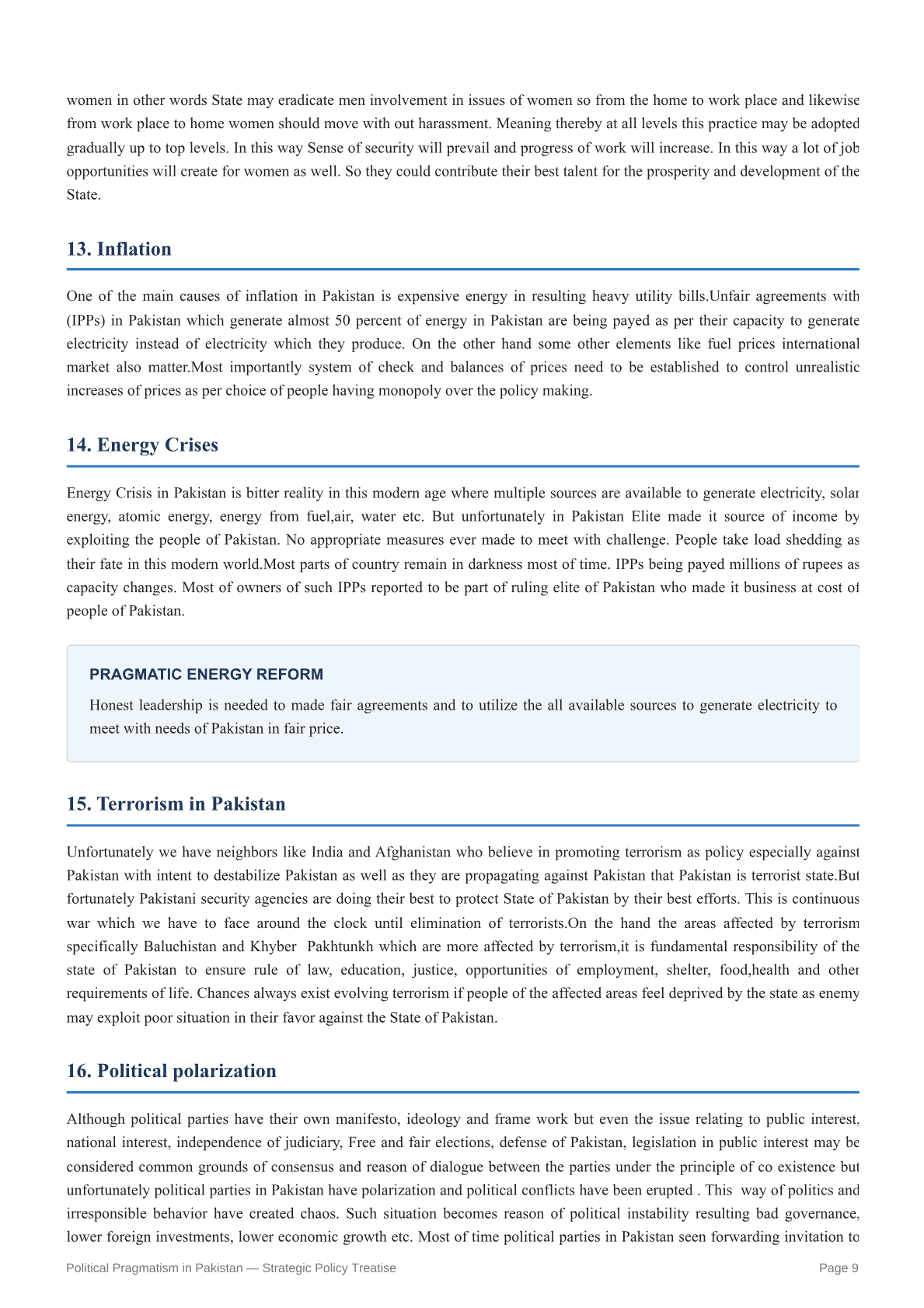 women in other words State may eradicate men involvement in issues of women so from the home to work place and likewise from work place to home women should move with out harassment. Meaning thereby at all levels this practice may be adopted gradually up to top levels. In this way Sense of security will prevail and progress of work will increase. In this way a lot of job opportunities will create for women as well. So they could contribute their best talent for the prosperity and development of the State.

13. Inflation

One of the main causes of inflation in Pakistan is expensive energy in resulting heavy utility bills.Unfair agreements with (IPPs) in Pakistan which generate almost 50 percent of energy in Pakistan are being payed as per their capacity to generate electricity instead of electricity which they produce. On the other hand some other elements like fuel prices international market also matter.Most importantly system of check and balances of prices need to be established to control unrealistic increases of prices as per choice of people having monopoly over the policy making.

14. Energy Crises

Energy Crisis in Pakistan is bitter reality in this modern age where multiple sources are available to generate electricity, solar energy, atomic energy, energy from fuel,air, water etc. But unfortunately in Pakistan Elite made it source of income by exploiting the people of Pakistan. No appropriate measures ever made to meet with challenge. People take load shedding as their fate in this modern world.Most parts of country remain in darkness most of time. IPPs being payed millions of rupees as capacity changes. Most of owners of such IPPs reported to be part of ruling elite of Pakistan who made it business at cost of people of Pakistan.

PRAGMATIC ENERGY REFORM

Honest leadership is needed to made fair agreements and to utilize the all available sources to generate electricity to meet with needs of Pakistan in fair price.

15. Terrorism in Pakistan

Unfortunately we have neighbors like India and Afghanistan who believe in promoting terrorism as policy especially against Pakistan with intent to destabilize Pakistan as well as they are propagating against Pakistan that Pakistan is terrorist state.But fortunately Pakistani security agencies are doing their best to protect State of Pakistan by their best efforts. This is continuous war which we have to face around the clock until elimination of terrorists.On the hand the areas affected by terrorism specifically Baluchistan and Khyber Pakhtunkh which are more affected by terrorism,it is fundamental responsibility of the state of Pakistan to ensure rule of law, education, justice, opportunities of employment, shelter, food,health and other requirements of life. Chances always exist evolving terrorism if people of the affected areas feel deprived by the state as enemy may exploit poor situation in their favor against the State of Pakistan.

16. Political polarization

Although political parties have their own manifesto, ideology and frame work but even the issue relating to public interest, national interest, independence of judiciary, Free and fair elections, defense of Pakistan, legislation in public interest may be considered common grounds of consensus and reason of dialogue between the parties under the principle of co existence but unfortunately political parties in Pakistan have polarization and political conflicts have been erupted . This way of politics and irresponsible behavior have created chaos. Such situation becomes reason of political instability resulting bad governance, lower foreign investments, lower economic growth etc. Most of time political parties in Pakistan seen forwarding invitation to

Political Pragmatism in Pakistan — Strategic Policy Treatise

Page 9